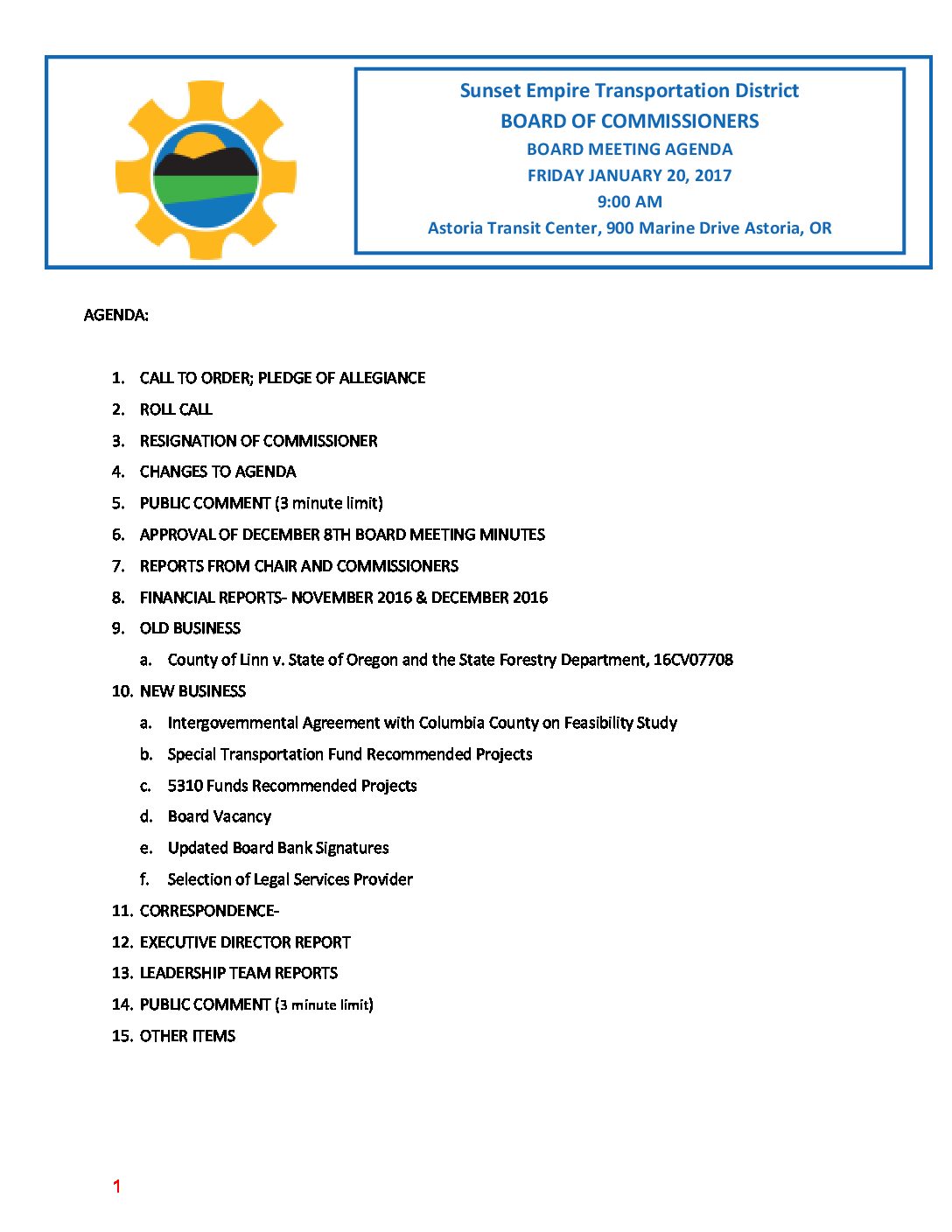 Sunset Empire Transportation District
BOARD OF COMMISSIONERS
BOARD MEETING AGENDA
FRIDAY JANUARY 20, 2017
9:00 AM
Astoria Transit Center, 900 Marine Drive Astoria, OR

AGENDA:

1. CALL TO ORDER; PLEDGE OF ALLEGIANCE
2. ROLL CALL
3. RESIGNATION OF COMMISSIONER
4. CHANGES TO AGENDA
5. PUBLIC COMMENT (3 minute limit)
6. APPROVAL OF DECEMBER 8TH BOARD MEETING MINUTES
7. REPORTS FROM CHAIR AND COMMISSIONERS
8. FINANCIAL REPORTS- NOVEMBER 2016 & DECEMBER 2016
9. OLD BUSINESS
a. County of Linn v. State of Oregon and the State Forestry Department, 16CV07708
10. NEW BUSINESS
a. Intergovernmental Agreement with Columbia County on Feasibility Study
b. Special Transportation Fund Recommended Projects
c. 5310 Funds Recommended Projects
d. Board Vacancy
e. Updated Board Bank Signatures
f. Selection of Legal Services Provider
11. CORRESPONDENCE-
12. EXECUTIVE DIRECTOR REPORT
13. LEADERSHIP TEAM REPORTS
14. PUBLIC COMMENT (3 minute limit)
15. OTHER ITEMS

1